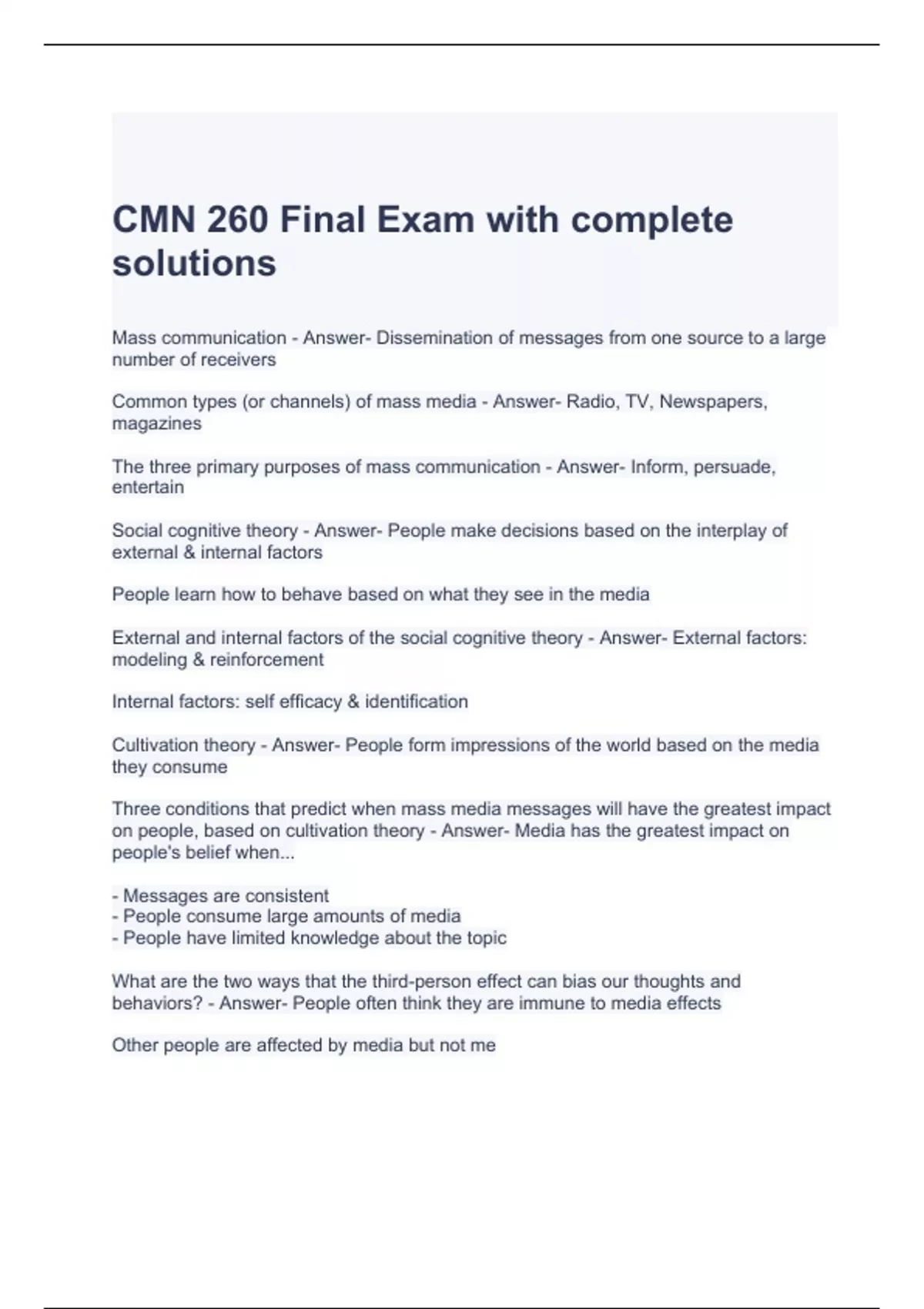 CMN 260 Final Exam with complete solutions

Mass communication - Answer- Dissemination of messages from one source to a large number of receivers

Common types (or channels) of mass media - Answer- Radio, TV, Newspapers, magazines

The three primary purposes of mass communication - Answer- Inform, persuade, entertain

Social cognitive theory - Answer- People make decisions based on the interplay of external & internal factors

People learn how to behave based on what they see in the media

External and internal factors of the social cognitive theory - Answer- External factors: modeling & reinforcement

Internal factors: self efficacy & identification

Cultivation theory - Answer- People form impressions of the world based on the media they consume

Three conditions that predict when mass media messages will have the greatest impact on people, based on cultivation theory - Answer- Media has the greatest impact on people's belief when...

- Messages are consistent
- People consume large amounts of media
- People have limited knowledge about the topic

What are the two ways that the third-person effect can bias our thoughts and behaviors? - Answer- People often think they are immune to media effects

Other people are affected by media but not me